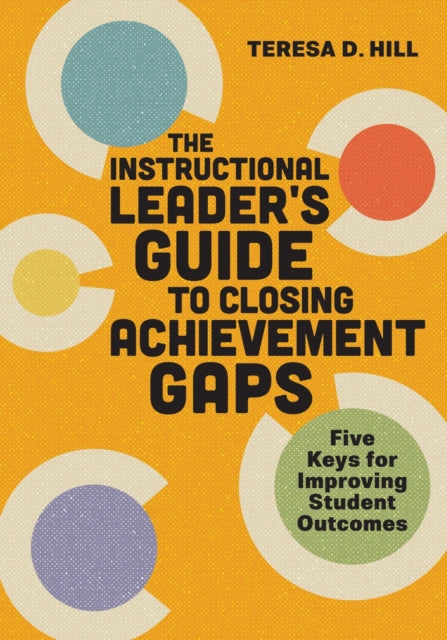 TERESA D. HILL

THE INSTRUCTIONAL LEADER'S GUIDE TO CLOSING ACHIEVEMENT GAPS

Five Keys for Improving Student Outcomes